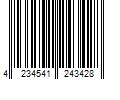 4 234541 243428